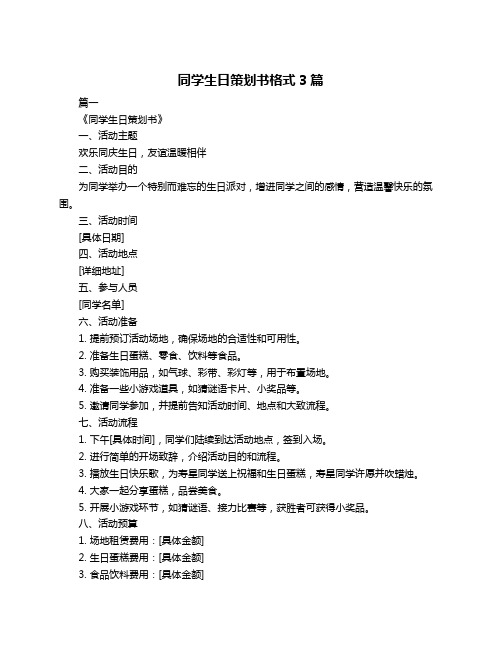 同学生日策划书格式 3 篇

篇一

《同学生日策划书》

一、活动主题

欢乐同庆生日，友谊温暖相伴

二、活动目的

为同学举办一个特别而难忘的生日派对，增进同学之间的感情，营造温馨快乐的氛围。

三、活动时间

[具体日期]

四、活动地点

[详细地址]

五、参与人员

[同学名单]

六、活动准备

1. 提前预订活动场地，确保场地的合适性和可用性。

2. 准备生日蛋糕、零食、饮料等食品。

3. 购买装饰用品，如气球、彩带、彩灯等，用于布置场地。

4. 准备一些小游戏道具，如猜谜语卡片、小奖品等。

5. 邀请同学参加，并提前告知活动时间、地点和大致流程。

七、活动流程

1. 下午[具体时间]，同学们陆续到达活动地点，签到入场。

2. 进行简单的开场致辞，介绍活动目的和流程。

3. 播放生日快乐歌，为寿星同学送上祝福和生日蛋糕，寿星同学许愿并吹蜡烛。

4. 大家一起分享蛋糕，品尝美食。

5. 开展小游戏环节，如猜谜语、接力比赛等，获胜者可获得小奖品。

八、活动预算

1. 场地租赁费用：[具体金额]

2. 生日蛋糕费用：[具体金额]

3. 食品饮料费用：[具体金额]